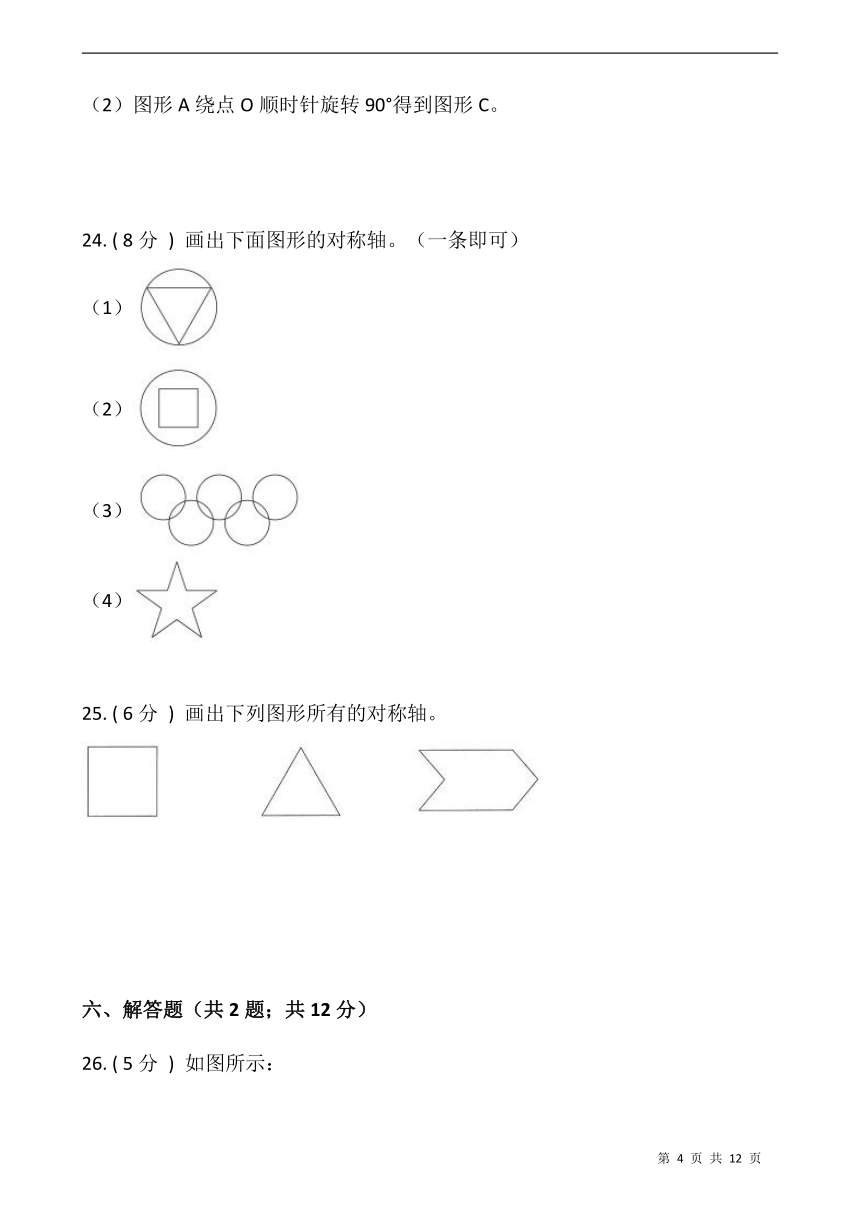 （2）图形 A 绕点 O 顺时针旋转 90°得到图形 C。

24. ( 8 分 ) 画出下面图形的对称轴。（一条即可）

（1）

（2）

（3）

（4）

25. ( 6 分 ) 画出下列图形所有的对称轴。

六、解答题（共 2 题；共 12 分）

26. ( 5 分 ) 如图所示：

第 4 页 共 12 页